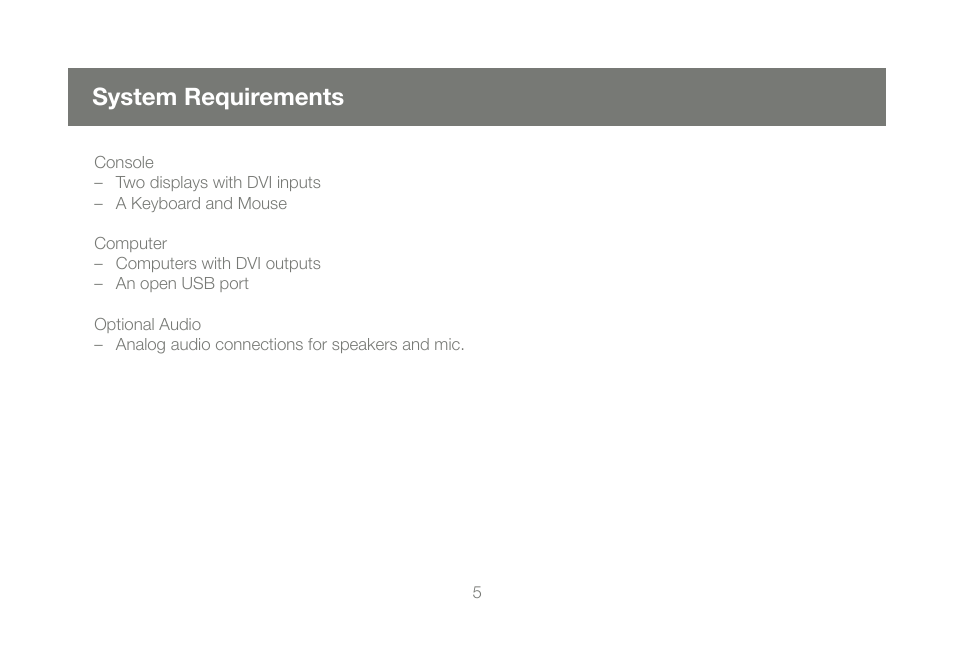 System Requirements

Console
– Two displays with DVI inputs
– A Keyboard and Mouse

Computer
– Computers with DVI outputs
– An open USB port

Optional Audio
– Analog audio connections for speakers and mic.

5